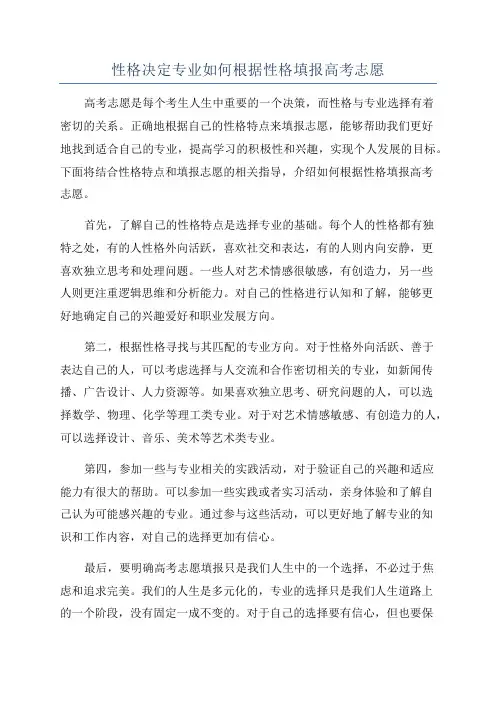 性格决定专业如何根据性格填报高考志愿

高考志愿是每个考生人生中重要的一个决策，而性格与专业选择有着密切的关系。正确地根据自己的性格特点来填报志愿，能够帮助我们更好地找到适合自己的专业，提高学习的积极性和兴趣，实现个人发展的目标。下面将结合性格特点和填报志愿的相关指导，介绍如何根据性格填报高考志愿。

首先，了解自己的性格特点是选择专业的基础。每个人的性格都有独特之处，有的人性格外向活跃，喜欢社交和表达，有的人则内向安静，更喜欢独立思考和处理问题。一些人对艺术情感很敏感，有创造力，另一些人则更注重逻辑思维和分析能力。对自己的性格进行认知和了解，能够更好地确定自己的兴趣爱好和职业发展方向。

第二，根据性格寻找与其匹配的专业方向。对于性格外向活跃、善于表达自己的人，可以考虑选择与人交流和合作密切相关的专业，如新闻传播、广告设计、人力资源等。如果喜欢独立思考、研究问题的人，可以选择数学、物理、化学等理工类专业。对于对艺术情感敏感、有创造力的人，可以选择设计、音乐、美术等艺术类专业。

第四，参加一些与专业相关的实践活动，对于验证自己的兴趣和适应能力有很大的帮助。可以参加一些实践或者实习活动，亲身体验和了解自己认为可能感兴趣的专业。通过参与这些活动，可以更好地了解专业的知识和工作内容，对自己的选择更加有信心。

最后，要明确高考志愿填报只是我们人生中的一个选择，不必过于焦虑和追求完美。我们的人生是多元化的，专业的选择只是我们人生道路上的一个阶段，没有固定一成不变的。对于自己的选择要有信心，但也要保